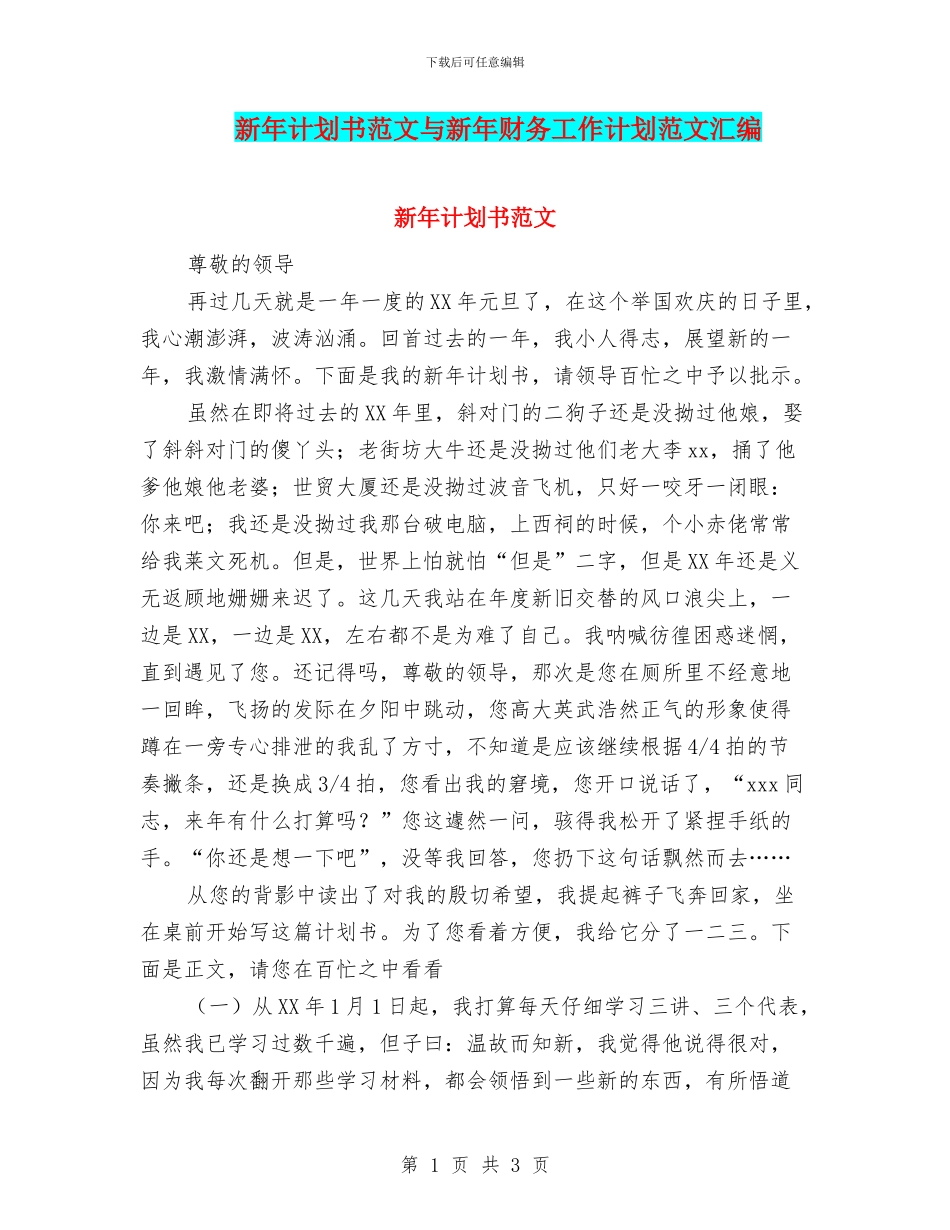 下载后可任意编辑

新年计划书范文与新年财务工作计划范文汇编

新年计划书范文

尊敬的领导

再过几天就是一年一度的XX年元旦了，在这个举国欢庆的日子里，我心潮澎湃，波涛汹涌。回首过去的一年，我小人得志，展望新的一年，我激情满怀。下面是我的新年计划书，请领导百忙之中予以批示。

虽然在即将过去的XX年里，斜对门的二狗子还是没拗过他娘，娶了斜斜对门的傻丫头；老街坊大牛还是没拗过他们老大李xx，捅了他爹他娘他老婆；世贸大厦还是没拗过波音飞机，只好一咬牙一闭眼：你来吧；我还是没拗过我那台破电脑，上西祠的时候，个小赤佬常常给我莱文死机。但是，世界上怕就怕“但是”二字，但是XX年还是义无返顾地姗姗来迟了。这几天我站在年度新旧交替的风口浪尖上，一边是XX，一边是XX，左右都不是为难了自己。我呐喊彷徨困惑迷惘，直到遇见了您。还记得吗，尊敬的领导，那次是您在厕所里不经意地一回眸，飞扬的发际在夕阳中跳动，您高大英武浩然正气的形象使得蹲在一旁专心排泄的我乱了方寸，不知道是应该继续根据4/4拍的节奏撇条，还是换成3/4拍，您看出我的窘境，您开口说话了，“xxx同志，来年有什么打算吗？”您这遽然一问，骇得我松开了紧捏手纸的手。“你还是想一下吧”，没等我回答，您扔下这句话飘然而去……

从您的背影中读出了对我的殷切希望，我提起裤子飞奔回家，坐在桌前开始写这篇计划书。为了您看着方便，我给它分了一二三。下面是正文，请您在百忙之中看看

（一）从XX年1月1日起，我打算每天仔细学习三讲、三个代表，虽然我已学习过数千遍，但子曰：温故而知新，我觉得他说得很对，因为我每次翻开那些学习材料，都会领悟到一些新的东西，有所悟道

第 1 页 共 3 页